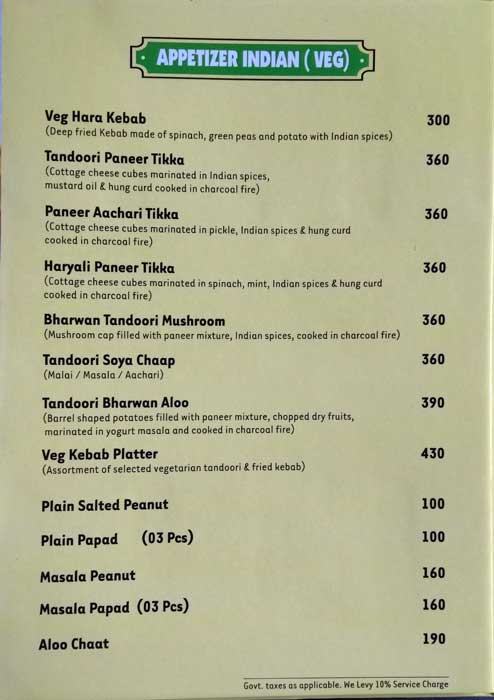 APPETIZER INDIAN ( VEG)

Veg Hara Kebab 300
(Deep fried Kebab made of spinach, green peas and potato with Indian spices)

Tandoori Paneer Tikka 360
(Cottage cheese cubes marinated in Indian spices, mustard oil & hung curd cooked in charcoal fire)

Paneer Aachari Tikka 360
(Cottage cheese cubes marinated in pickle, Indian spices & hung curd cooked in charcoal fire)

Haryali Paneer Tikka 360
(Cottage cheese cubes marinated in spinach, mint, Indian spices & hung curd cooked in charcoal fire)

Bharwan Tandoori Mushroom 360
(Mushroom cap filled with paneer mixture, Indian spices, cooked in charcoal fire)

Tandoori Soya Chaap 360
(Malai / Masala / Aachari)

Tandoori Bharwan Aloo 390
(Barrel shaped potatoes filled with paneer mixture, chopped dry fruits, marinated in yogurt masala and cooked in charcoal fire)

Veg Kebab Platter 430
(Assortment of selected vegetarian tandoori & fried kebab)

Plain Salted Peanut 100

Plain Papad (03 Pcs) 100

Masala Peanut 160

Masala Papad (03 Pcs) 160

Aloo Chaat 190

Govt. taxes as applicable. We Levy 10% Service Charge